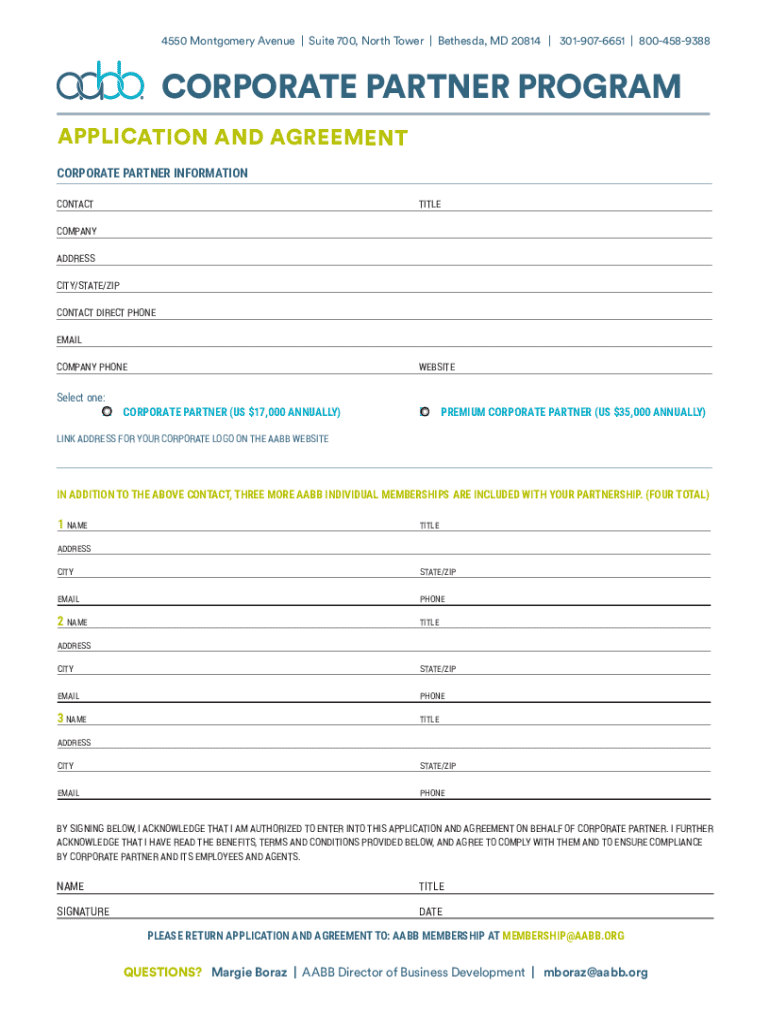 4550 Montgomery Avenue | Suite 700, North Tower | Bethesda, MD 20814 | 301-907-6651 | 800-458-9388

aabb CORPORATE PARTNER PROGRAM

APPLICATION AND AGREEMENT

CORPORATE PARTNER INFORMATION

CONTACT TITLE

COMPANY

ADDRESS

CITY/STATE/ZIP

CONTACT DIRECT PHONE

EMAIL

COMPANY PHONE WEBSITE

Select one:

CORPORATE PARTNER (US $17,000 ANNUALLY)

PREMIUM CORPORATE PARTNER (US $35,000 ANNUALLY)

LINK ADDRESS FOR YOUR CORPORATE LOGO ON THE AABB WEBSITE

IN ADDITION TO THE ABOVE CONTACT, THREE MORE AABB INDIVIDUAL MEMBERSHIPS ARE INCLUDED WITH YOUR PARTNERSHIP. (FOUR TOTAL)

1 NAME TITLE

ADDRESS

CITY STATE/ZIP

EMAIL PHONE

2 NAME TITLE

ADDRESS

CITY STATE/ZIP

EMAIL PHONE

3 NAME TITLE

ADDRESS

CITY STATE/ZIP

EMAIL PHONE

BY SIGNING BELOW, I ACKNOWLEDGE THAT I AM AUTHORIZED TO ENTER INTO THIS APPLICATION AND AGREEMENT ON BEHALF OF CORPORATE PARTNER. I FURTHER ACKNOWLEDGE THAT I HAVE READ THE BENEFITS, TERMS AND CONDITIONS PROVIDED BELOW, AND AGREE TO COMPLY WITH THEM AND TO ENSURE COMPLIANCE BY CORPORATE PARTNER AND ITS EMPLOYEES AND AGENTS.

NAME TITLE

SIGNATURE DATE

PLEASE RETURN APPLICATION AND AGREEMENT TO: AABB MEMBERSHIP AT MEMBERSHIP@AABB.ORG

QUESTIONS? Margie Boraz | AABB Director of Business Development | mboraz@aabb.org